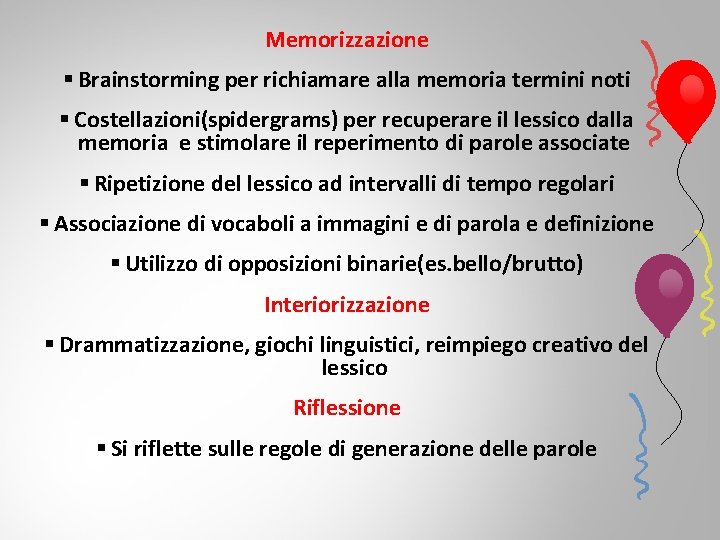 Memorizzazione

▪ Brainstorming per richiamare alla memoria termini noti

▪ Costellazioni(spidergrams) per recuperare il lessico dalla memoria e stimolare il reperimento di parole associate

▪ Ripetizione del lessico ad intervalli di tempo regolari

▪ Associazione di vocaboli a immagini e di parola e definizione

▪ Utilizzo di opposizioni binarie(es.bello/brutto)

Interiorizzazione

▪ Drammatizzazione, giochi linguistici, reimpiego creativo del lessico

Riflessione

▪ Si riflette sulle regole di generazione delle parole